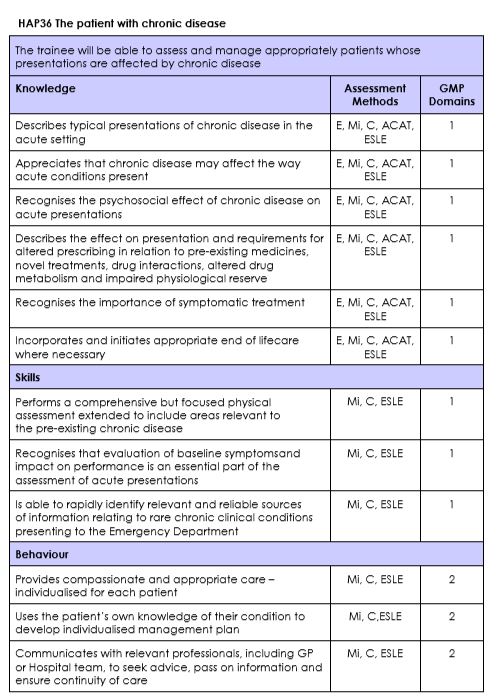 HAP36 The patient with chronic disease

| The trainee will be able to assess and manage appropriately patients whose presentations are affected by chronic disease | | |
|---|---|---|
| **Knowledge** | **Assessment Methods** | **GMP Domains** |
| Describes typical presentations of chronic disease in the acute setting | E, Mi, C, ACAT, ESLE | 1 |
| Appreciates that chronic disease may affect the way acute conditions present | E, Mi, C, ACAT, ESLE | 1 |
| Recognises the psychosocial effect of chronic disease on acute presentations | E, Mi, C, ACAT, ESLE | 1 |
| Describes the effect on presentation and requirements for altered prescribing in relation to pre-existing medicines, novel treatments, drug interactions, altered drug metabolism and impaired physiological reserve | E, Mi, C, ACAT, ESLE | 1 |
| Recognises the importance of symptomatic treatment | E, Mi, C, ACAT, ESLE | 1 |
| Incorporates and initiates appropriate end of lifecare where necessary | E, Mi, C, ACAT, ESLE | 1 |
| **Skills** | | |
| Performs a comprehensive but focused physical assessment extended to include areas relevant to the pre-existing chronic disease | Mi, C, ESLE | 1 |
| Recognises that evaluation of baseline symptomsand impact on performance is an essential part of the assessment of acute presentations | Mi, C, ESLE | 1 |
| Is able to rapidly identify relevant and reliable sources of information relating to rare chronic clinical conditions presenting to the Emergency Department | Mi, C, ESLE | 1 |
| **Behaviour** | | |
| Provides compassionate and appropriate care – individualised for each patient | Mi, C, ESLE | 2 |
| Uses the patient's own knowledge of their condition to develop individualised management plan | Mi, C,ESLE | 2 |
| Communicates with relevant professionals, including GP or Hospital team, to seek advice, pass on information and ensure continuity of care | Mi, C, ESLE | 2 |